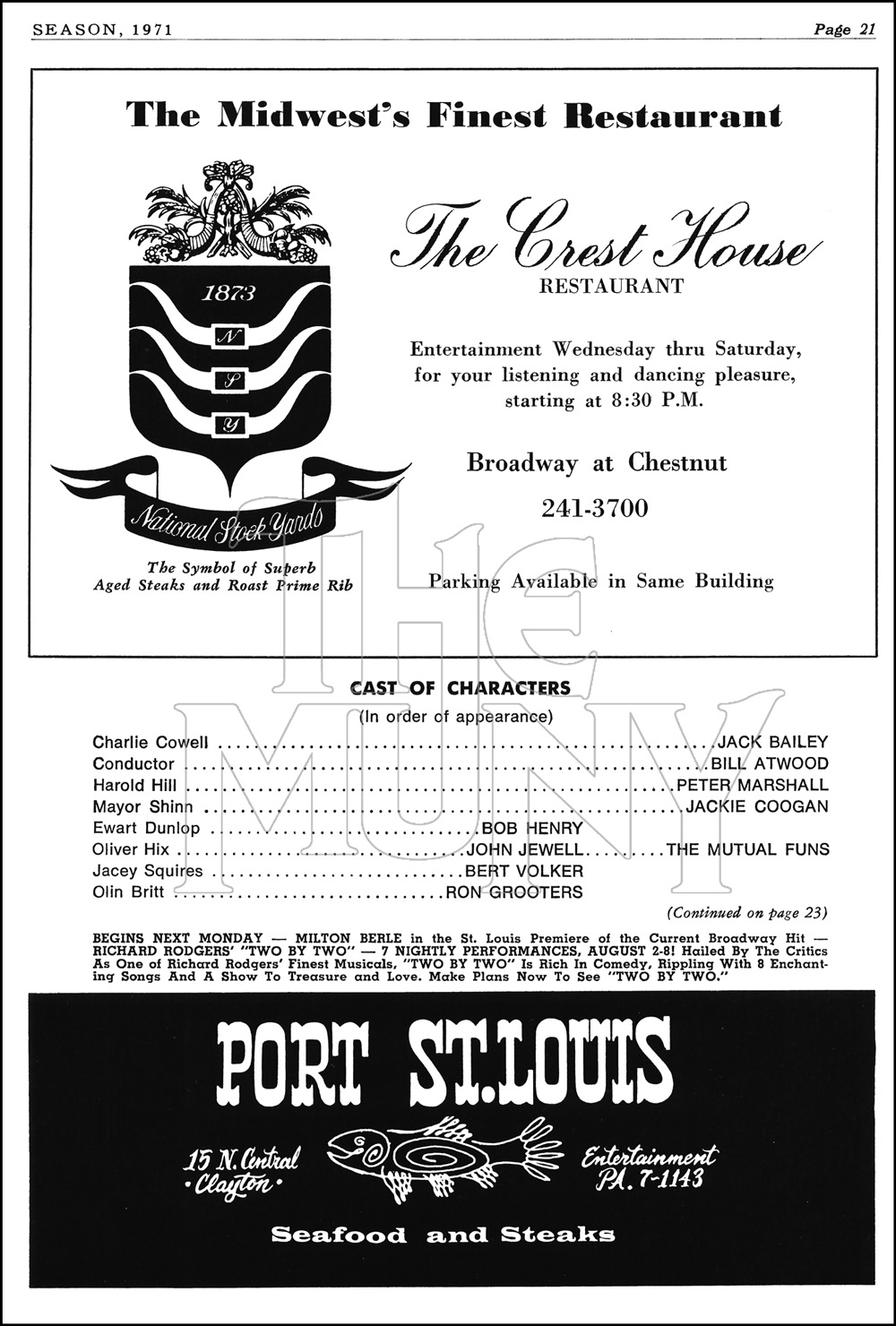 SEASON, 1971

Page 21

The Midwest's Finest Restaurant

1873

N

S

Y

National Stock Yards

The Symbol of Superb Aged Steaks and Roast Prime Rib

The Crest House

RESTAURANT

Entertainment Wednesday thru Saturday, for your listening and dancing pleasure, starting at 8:30 P.M.

Broadway at Chestnut

241-3700

Parking Available in Same Building

THE MUNY

CAST OF CHARACTERS

(In order of appearance)

Charlie Cowell ........ JACK BAILEY
Conductor ........ BILL ATWOOD
Harold Hill ........ PETER MARSHALL
Mayor Shinn ........ JACKIE COOGAN
Ewart Dunlop ........ BOB HENRY
Oliver Hix ........ JOHN JEWELL ........ THE MUTUAL FUNS
Jacey Squires ........ BERT VOLKER
Olin Britt ........ RON GROOTERS

(Continued on page 23)

BEGINS NEXT MONDAY — MILTON BERLE in the St. Louis Premiere of the Current Broadway Hit — RICHARD RODGERS' "TWO BY TWO" — 7 NIGHTLY PERFORMANCES, AUGUST 2-8! Hailed By The Critics As One of Richard Rodgers' Finest Musicals, "TWO BY TWO" Is Rich In Comedy, Rippling With 8 Enchanting Songs And A Show To Treasure and Love. Make Plans Now To See "TWO BY TWO."

PORT ST. LOUIS

15 N. Central
· Clayton ·

Entertainment
PA. 7-1143

Seafood and Steaks